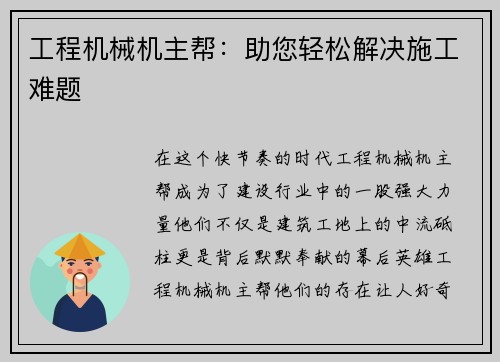 工程机械机主帮：助您轻松解决施工难题

在这个快节奏的时代工程机械机主帮成为了建设行业中的一股强大力量他们不仅是建筑工地上的中流砥柱更是背后默默奉献的幕后英雄工程机械机主帮他们的存在让人好奇